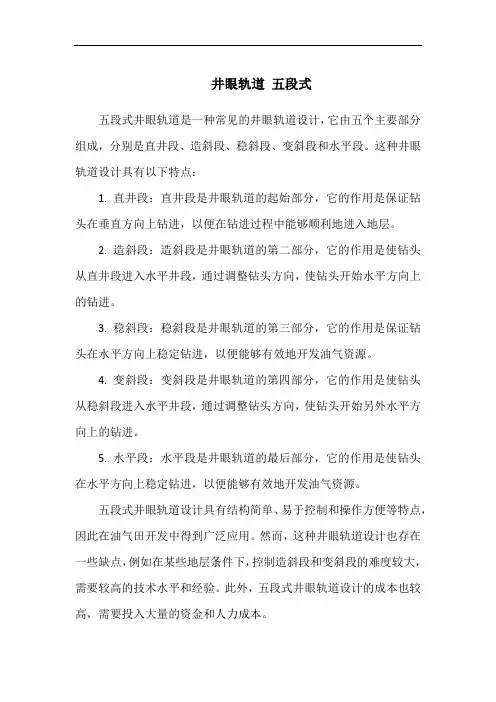 井眼轨道 五段式

五段式井眼轨道是一种常见的井眼轨道设计，它由五个主要部分组成，分别是直井段、造斜段、稳斜段、变斜段和水平段。这种井眼轨道设计具有以下特点：

1. 直井段：直井段是井眼轨道的起始部分，它的作用是保证钻头在垂直方向上钻进，以便在钻进过程中能够顺利地进入地层。

2. 造斜段：造斜段是井眼轨道的第二部分，它的作用是使钻头从直井段进入水平井段，通过调整钻头方向，使钻头开始水平方向上的钻进。

3. 稳斜段：稳斜段是井眼轨道的第三部分，它的作用是保证钻头在水平方向上稳定钻进，以便能够有效地开发油气资源。

4. 变斜段：变斜段是井眼轨道的第四部分，它的作用是使钻头从稳斜段进入水平井段，通过调整钻头方向，使钻头开始另外水平方向上的钻进。

5. 水平段：水平段是井眼轨道的最后部分，它的作用是使钻头在水平方向上稳定钻进，以便能够有效地开发油气资源。

五段式井眼轨道设计具有结构简单、易于控制和操作方便等特点，因此在油气田开发中得到广泛应用。然而，这种井眼轨道设计也存在一些缺点，例如在某些地层条件下，控制造斜段和变斜段的难度较大，需要较高的技术水平和经验。此外，五段式井眼轨道设计的成本也较高，需要投入大量的资金和人力成本。